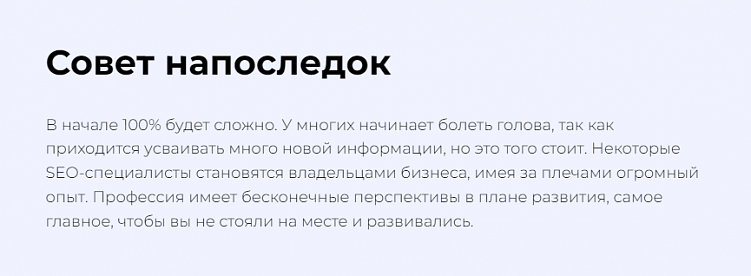 Совет напоследок

В начале 100% будет сложно. У многих начинает болеть голова, так как приходится усваивать много новой информации, но это того стоит. Некоторые SEO-специалисты становятся владельцами бизнеса, имея за плечами огромный опыт. Профессия имеет бесконечные перспективы в плане развития, самое главное, чтобы вы не стояли на месте и развивались.